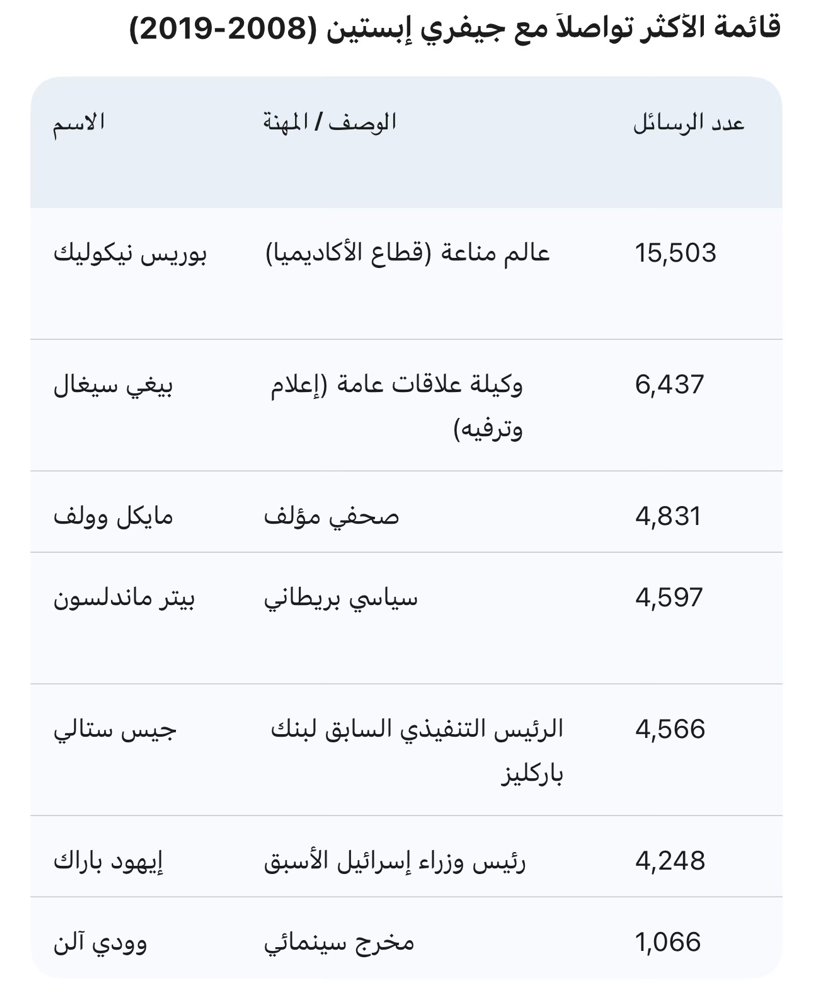 قائمة الأكثر تواصلاً مع جيفري إبستين (2008-2019)

| الاسم | الوصف / المهنة | عدد الرسائل |
|---|---|---|
| بوريس نيكوليك | عالم مناعة (قطاع الأكاديميا) | 15,503 |
| بيغي سيغال | وكيلة علاقات عامة (إعلام وترفيه) | 6,437 |
| مايكل وولف | صحفي مؤلف | 4,831 |
| بيتر ماندلسون | سياسي بريطاني | 4,597 |
| جيس ستالي | الرئيس التنفيذي السابق لبنك باركليز | 4,566 |
| إيهود باراك | رئيس وزراء إسرائيل الأسبق | 4,248 |
| وودي آلن | مخرج سينمائي | 1,066 |